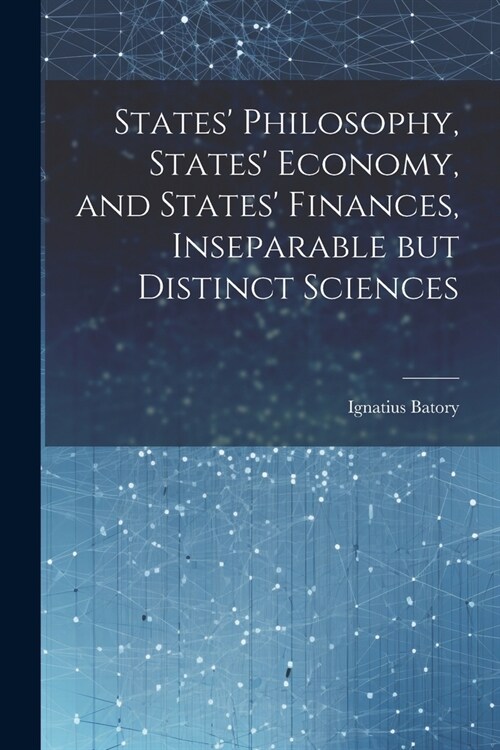 States' Philosophy, States' Economy, and States' Finances, Inseparable but Distinct Sciences

Ignatius Batory